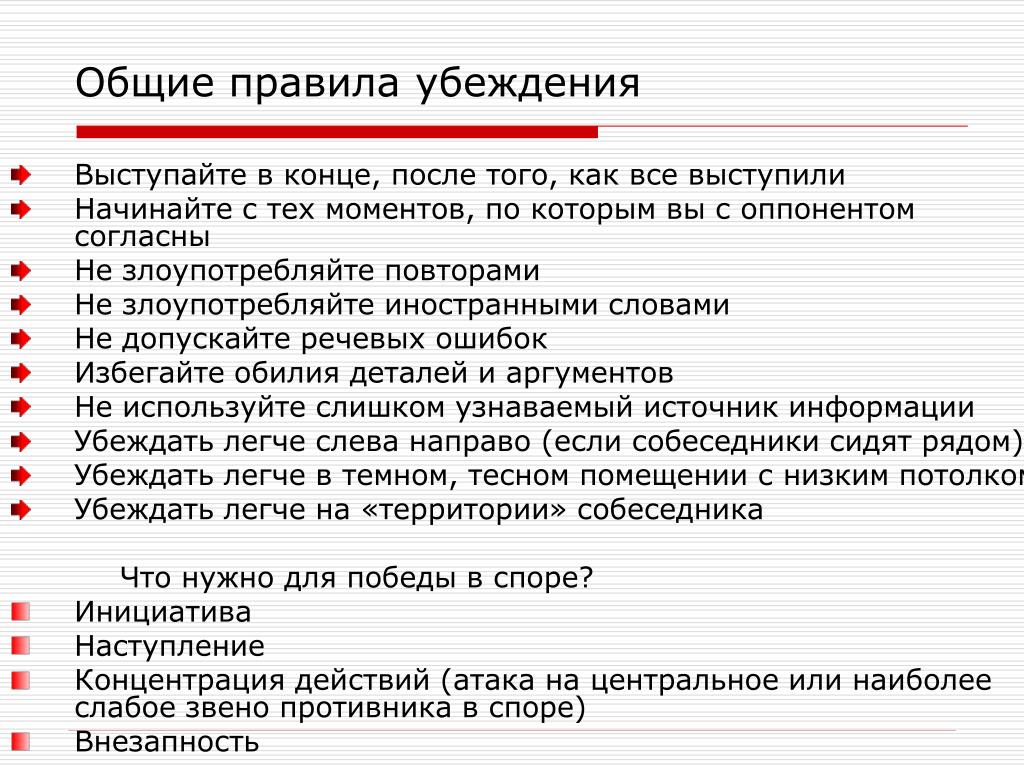 Общие правила убеждения

Выступайте в конце, после того, как все выступили
Начинайте с тех моментов, по которым вы с оппонентом согласны
Не злоупотребляйте повторами
Не злоупотребляйте иностранными словами
Не допускайте речевых ошибок
Избегайте обилия деталей и аргументов
Не используйте слишком узнаваемый источник информации
Убеждать легче слева направо (если собеседники сидят рядом)
Убеждать легче в темном, тесном помещении с низким потолком
Убеждать легче на «территории» собеседника

Что нужно для победы в споре?
Инициатива
Наступление
Концентрация действий (атака на центральное или наиболее слабое звено противника в споре)
Внезапность